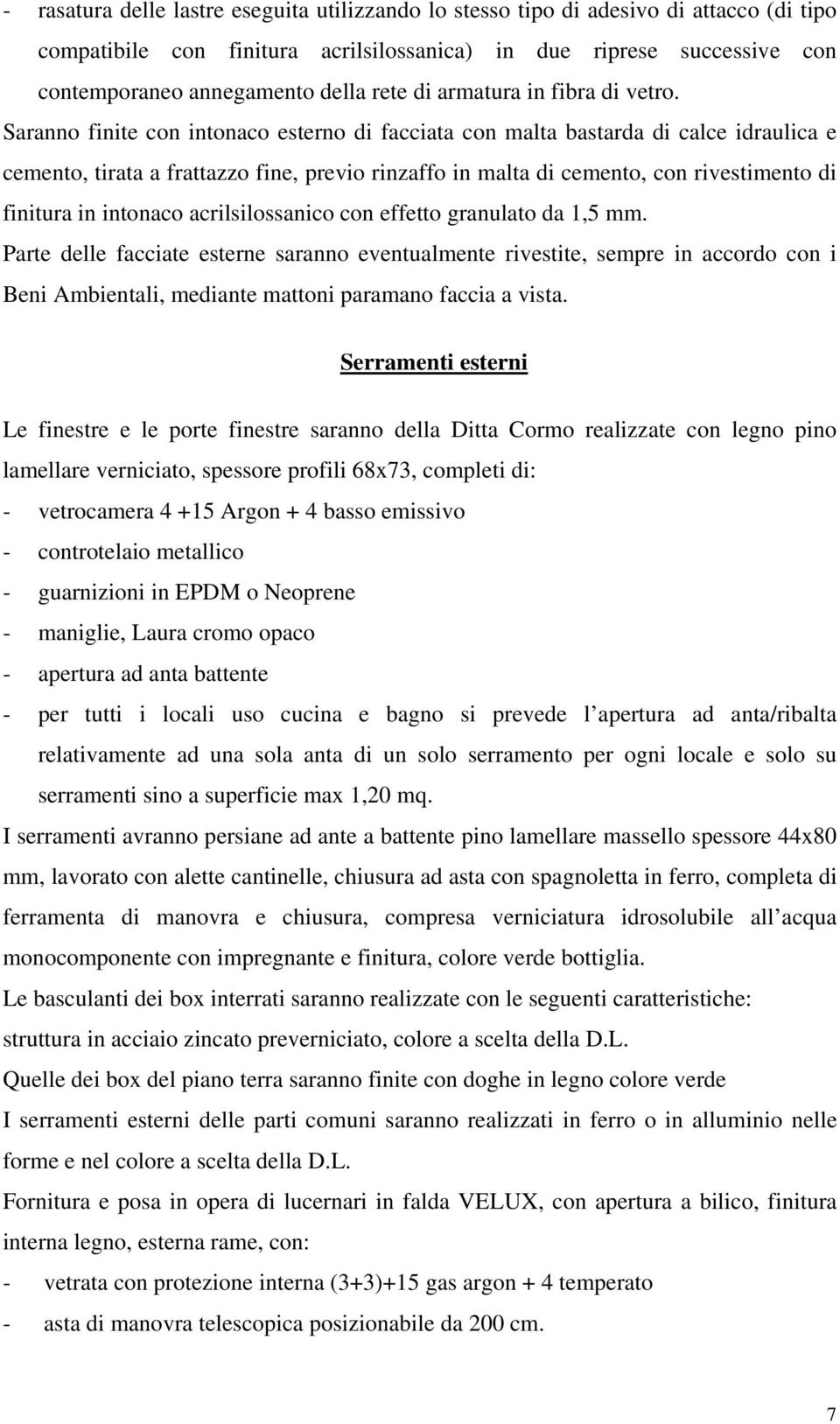 - rasatura delle lastre eseguita utilizzando lo stesso tipo di adesivo di attacco (di tipo compatibile con finitura acrilsilossanica) in due riprese successive con contemporaneo annegamento della rete di armatura in fibra di vetro.

Saranno finite con intonaco esterno di facciata con malta bastarda di calce idraulica e cemento, tirata a frattazzo fine, previo rinzaffo in malta di cemento, con rivestimento di finitura in intonaco acrilsilossanico con effetto granulato da 1,5 mm.

Parte delle facciate esterne saranno eventualmente rivestite, sempre in accordo con i Beni Ambientali, mediante mattoni paramano faccia a vista.

Serramenti esterni

Le finestre e le porte finestre saranno della Ditta Cormo realizzate con legno pino lamellare verniciato, spessore profili 68x73, completi di:
- vetrocamera 4 +15 Argon + 4 basso emissivo
- controtelaio metallico
- guarnizioni in EPDM o Neoprene
- maniglie, Laura cromo opaco
- apertura ad anta battente
- per tutti i locali uso cucina e bagno si prevede l apertura ad anta/ribalta relativamente ad una sola anta di un solo serramento per ogni locale e solo su serramenti sino a superficie max 1,20 mq.

I serramenti avranno persiane ad ante a battente pino lamellare massello spessore 44x80 mm, lavorato con alette cantinelle, chiusura ad asta con spagnoletta in ferro, completa di ferramenta di manovra e chiusura, compresa verniciatura idrosolubile all acqua monocomponente con impregnante e finitura, colore verde bottiglia.

Le basculanti dei box interrati saranno realizzate con le seguenti caratteristiche: struttura in acciaio zincato preverniciato, colore a scelta della D.L.

Quelle dei box del piano terra saranno finite con doghe in legno colore verde

I serramenti esterni delle parti comuni saranno realizzati in ferro o in alluminio nelle forme e nel colore a scelta della D.L.

Fornitura e posa in opera di lucernari in falda VELUX, con apertura a bilico, finitura interna legno, esterna rame, con:
- vetrata con protezione interna (3+3)+15 gas argon + 4 temperato
- asta di manovra telescopica posizionabile da 200 cm.

7